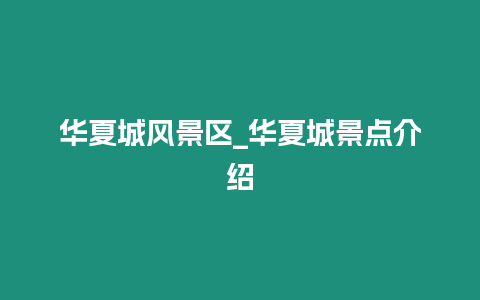 华夏城风景区_华夏城景点介绍